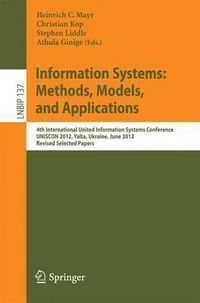 Heinrich C. Mayr
Christian Kop
Stephen Liddle
Athula Ginige (Eds.)

LNBIP 137

Information Systems: Methods, Models, and Applications

4th International United Information Systems Conference
UNISCON 2012, Yalta, Ukraine, June 2012
Revised Selected Papers

Springer